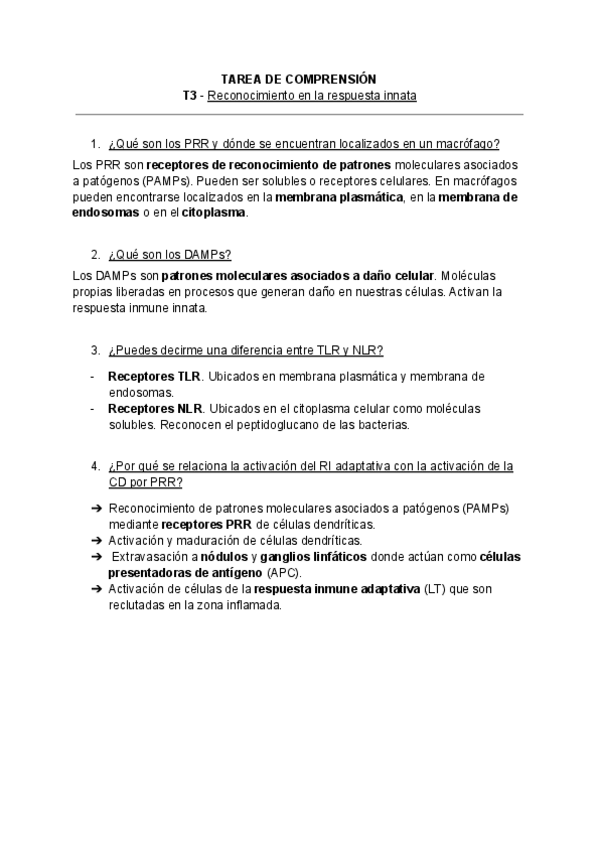 TAREA DE COMPRENSIÓN
T3 - Reconocimiento en la respuesta innata

1. ¿Qué son los PRR y dónde se encuentran localizados en un macrófago?

Los PRR son receptores de reconocimiento de patrones moleculares asociados a patógenos (PAMPs). Pueden ser solubles o receptores celulares. En macrófagos pueden encontrarse localizados en la membrana plasmática, en la membrana de endosomas o en el citoplasma.

2. ¿Qué son los DAMPs?

Los DAMPs son patrones moleculares asociados a daño celular. Moléculas propias liberadas en procesos que generan daño en nuestras células. Activan la respuesta inmune innata.

3. ¿Puedes decirme una diferencia entre TLR y NLR?

- Receptores TLR. Ubicados en membrana plasmática y membrana de endosomas.
- Receptores NLR. Ubicados en el citoplasma celular como moléculas solubles. Reconocen el peptidoglucano de las bacterias.

4. ¿Por qué se relaciona la activación del RI adaptativa con la activación de la CD por PRR?

➔ Reconocimiento de patrones moleculares asociados a patógenos (PAMPs) mediante receptores PRR de células dendríticas.
➔ Activación y maduración de células dendríticas.
➔ Extravasación a nódulos y ganglios linfáticos donde actúan como células presentadoras de antígeno (APC).
➔ Activación de células de la respuesta inmune adaptativa (LT) que son reclutadas en la zona inflamada.